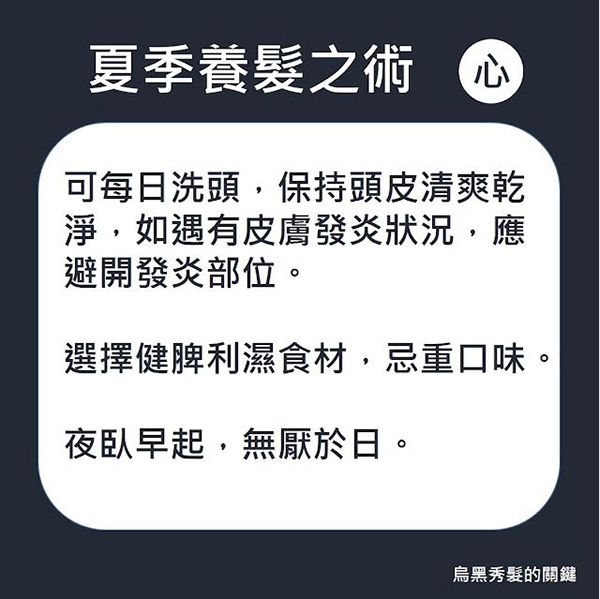 夏季養髮之術 心

可每日洗頭，保持頭皮清爽乾淨，如遇有皮膚發炎狀況，應避開發炎部位。

選擇健脾利濕食材，忌重口味。

夜臥早起，無厭於日。

烏黑秀髮的關鍵